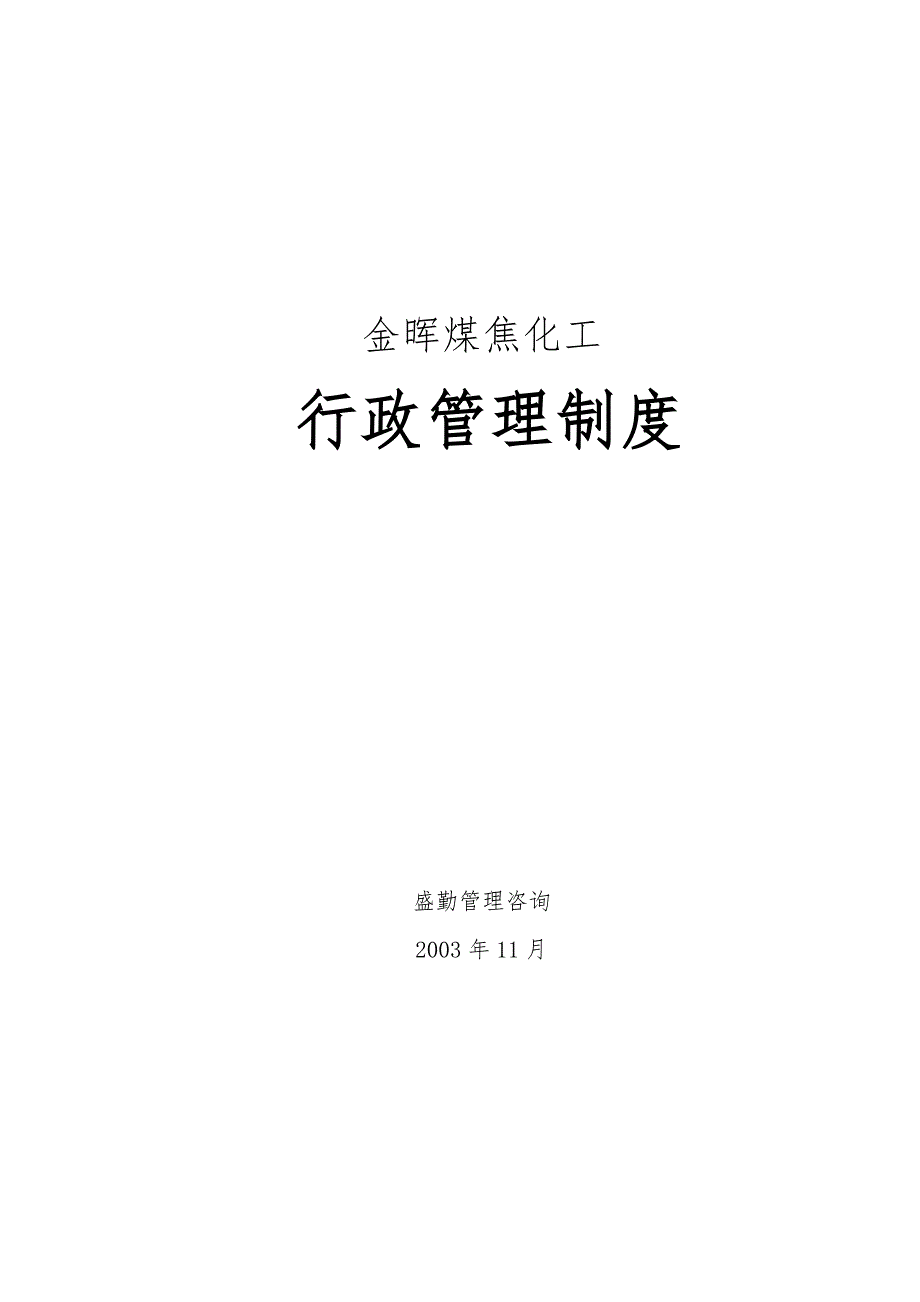 金晖煤焦化工

行政管理制度

盛勤管理咨询

2003 年 11 月